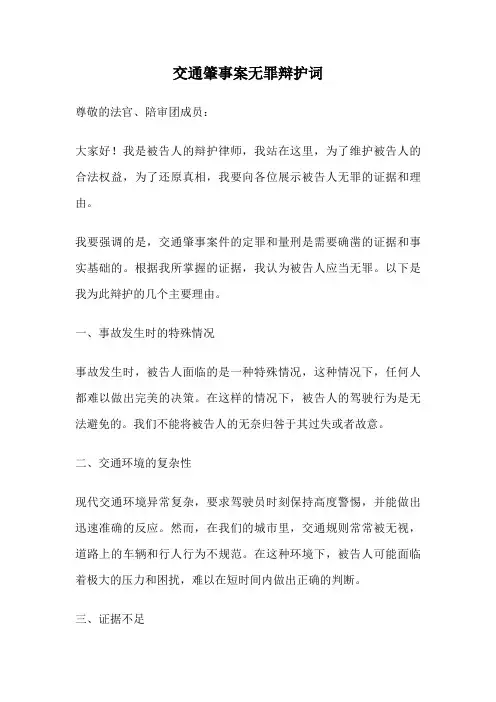 交通肇事案无罪辩护词

尊敬的法官、陪审团成员：

大家好！我是被告人的辩护律师，我站在这里，为了维护被告人的合法权益，为了还原真相，我要向各位展示被告人无罪的证据和理由。

我要强调的是，交通肇事案件的定罪和量刑是需要确凿的证据和事实基础的。根据我所掌握的证据，我认为被告人应当无罪。以下是我为此辩护的几个主要理由。

一、事故发生时的特殊情况

事故发生时，被告人面临的是一种特殊情况，这种情况下，任何人都难以做出完美的决策。在这样的情况下，被告人的驾驶行为是无法避免的。我们不能将被告人的无奈归咎于其过失或者故意。

二、交通环境的复杂性

现代交通环境异常复杂，要求驾驶员时刻保持高度警惕，并能做出迅速准确的反应。然而，在我们的城市里，交通规则常常被无视，道路上的车辆和行人行为不规范。在这种环境下，被告人可能面临着极大的压力和困扰，难以在短时间内做出正确的判断。

三、证据不足